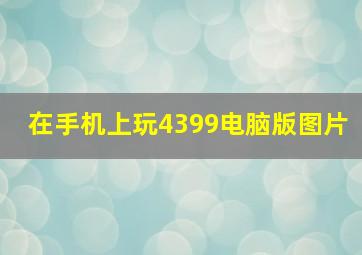 在手机上玩4399电脑版图片